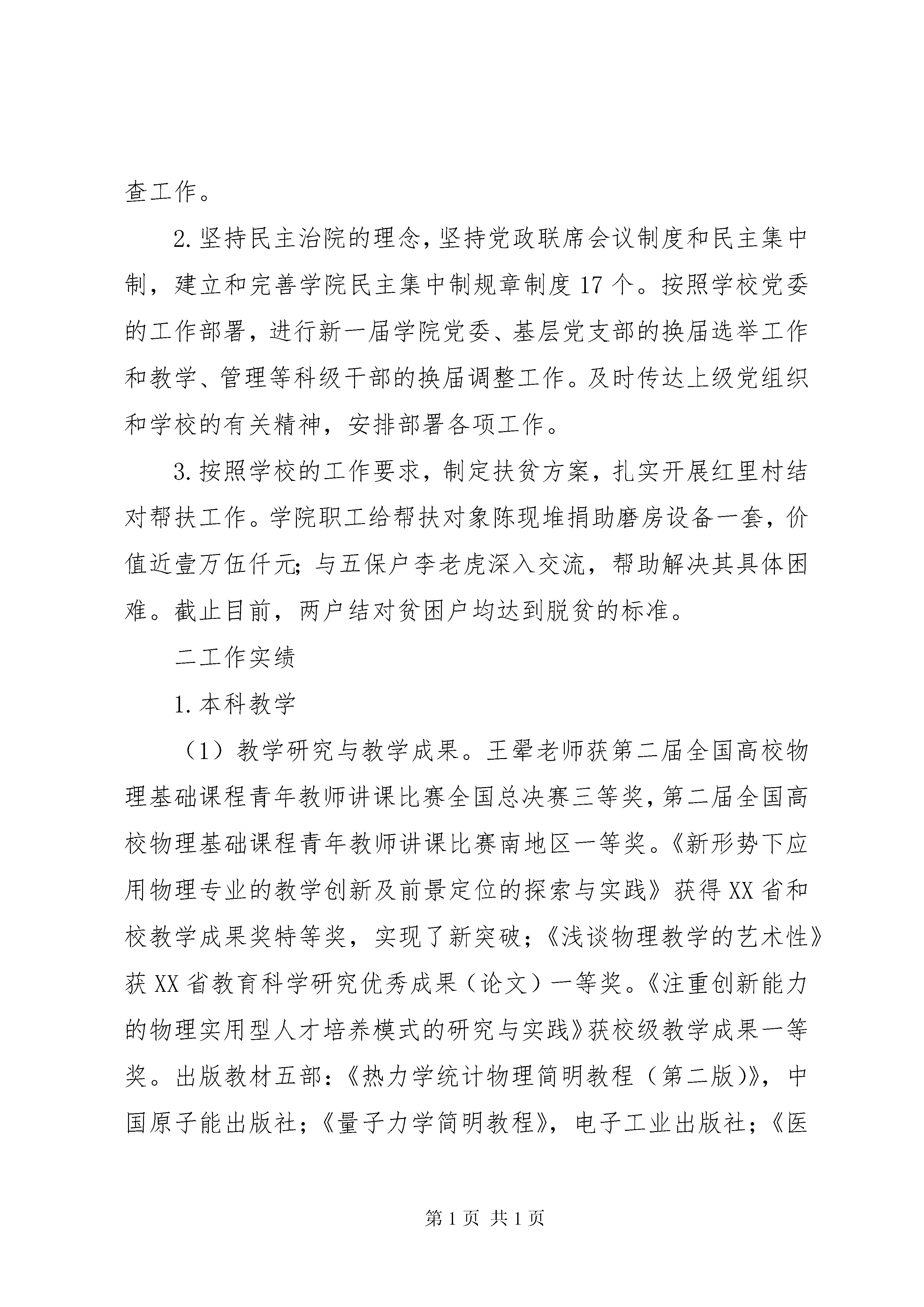 查工作。

2.坚持民主治院的理念，坚持党政联席会议制度和民主集中制，建立和完善学院民主集中制规章制度17个。按照学校党委的工作部署，进行新一届学院党委、基层党支部的换届选举工作和教学、管理等科级干部的换届调整工作。及时传达上级党组织和学校的有关精神，安排部署各项工作。

3.按照学校的工作要求，制定扶贫方案，扎实开展红里村结对帮扶工作。学院职工给帮扶对象陈现堆捐助磨房设备一套，价值近壹万伍仟元；与五保户李老虎深入交流，帮助解决其具体困难。截止目前，两户结对贫困户均达到脱贫的标准。

二工作实绩

1.本科教学

（1）教学研究与教学成果。王翚老师获第二届全国高校物理基础课程青年教师讲课比赛全国总决赛三等奖，第二届全国高校物理基础课程青年教师讲课比赛南地区一等奖。《新形势下应用物理专业的教学创新及前景定位的探索与实践》获得XX省和校教学成果奖特等奖，实现了新突破；《浅谈物理教学的艺术性》获XX省教育科学研究优秀成果（论文）一等奖。《注重创新能力的物理实用型人才培养模式的研究与实践》获校级教学成果一等奖。出版教材五部：《热力学统计物理简明教程（第二版）》，中国原子能出版社；《量子力学简明教程》，电子工业出版社；《医

第1页 共1页